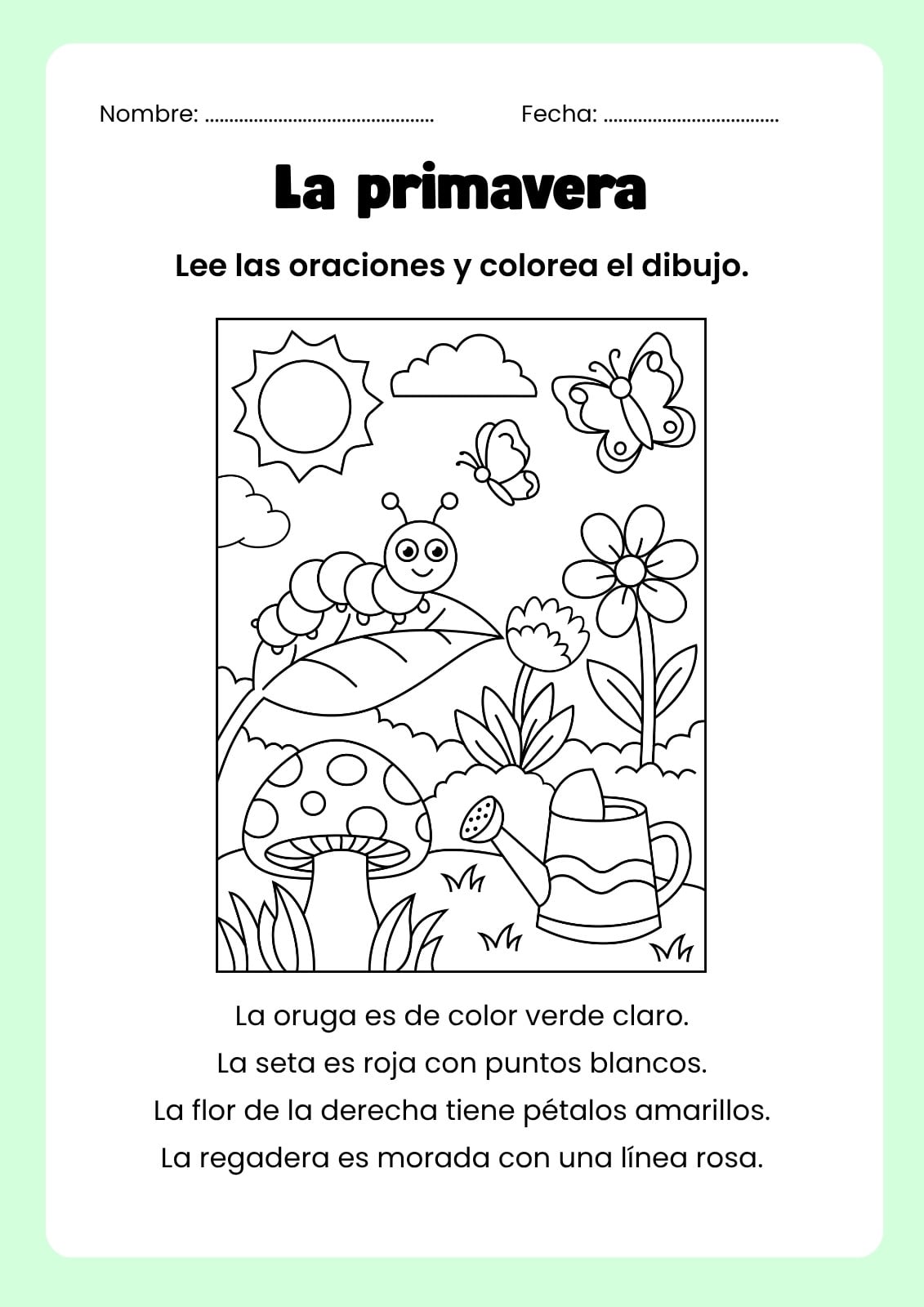 Nombre: ____ Fecha: ____

La primavera

Lee las oraciones y colorea el dibujo.

La oruga es de color verde claro.

La seta es roja con puntos blancos.

La flor de la derecha tiene pétalos amarillos.

La regadera es morada con una línea rosa.